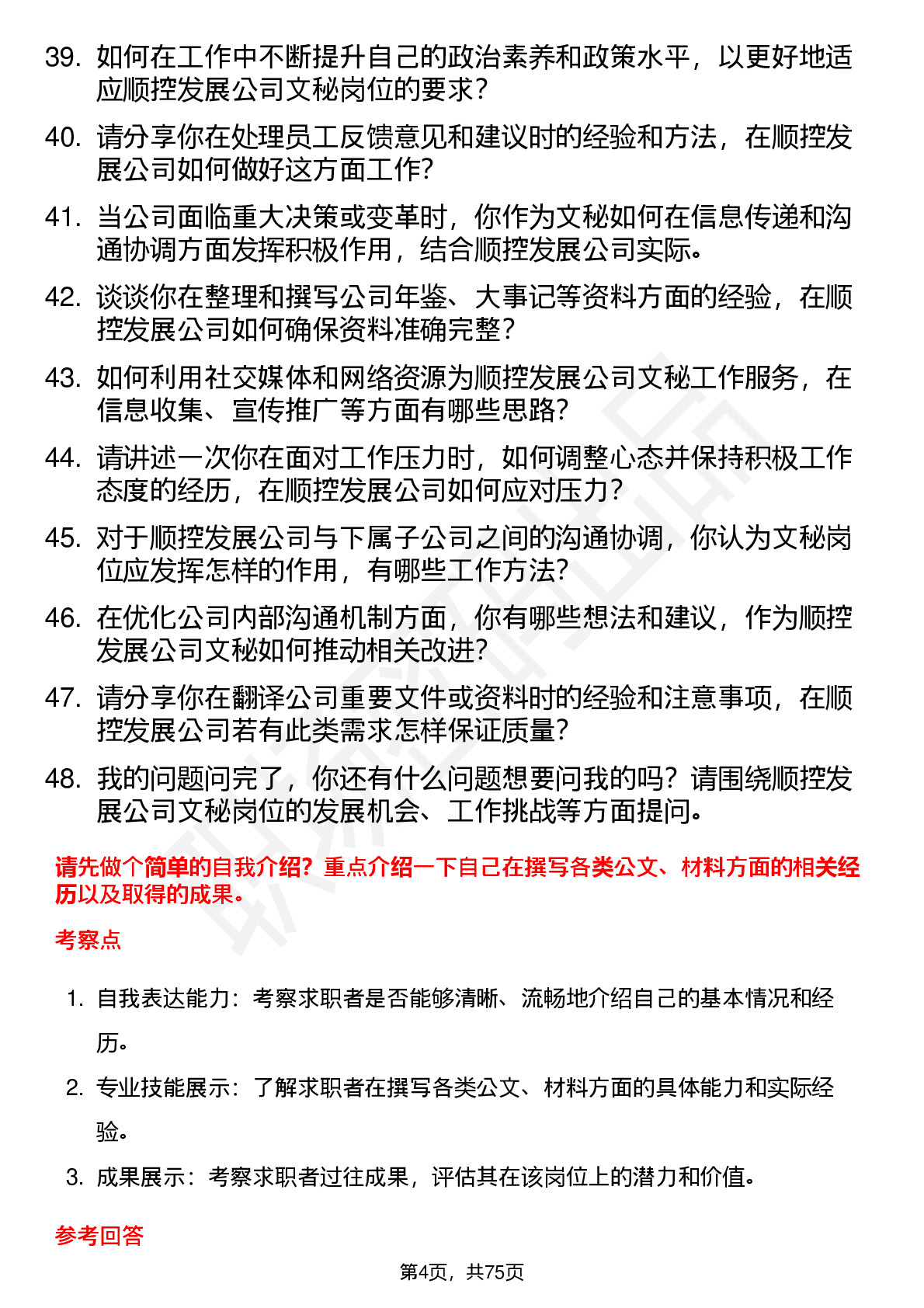 39. 如何在工作中不断提升自己的政治素养和政策水平，以更好地适应顺控发展公司文秘岗位的要求？

40. 请分享你在处理员工反馈意见和建议时的经验和方法，在顺控发展公司如何做好这方面工作？

41. 当公司面临重大决策或变革时，你作为文秘如何在信息传递和沟通协调方面发挥积极作用，结合顺控发展公司实际。

42. 谈谈你在整理和撰写公司年鉴、大事记等资料方面的经验，在顺控发展公司如何确保资料准确完整？

43. 如何利用社交媒体和网络资源为顺控发展公司文秘工作服务，在信息收集、宣传推广等方面有哪些思路？

44. 请讲述一次你在面对工作压力时，如何调整心态并保持积极工作态度的经历，在顺控发展公司如何应对压力？

45. 对于顺控发展公司与下属子公司之间的沟通协调，你认为文秘岗位应发挥怎样的作用，有哪些工作方法？

46. 在优化公司内部沟通机制方面，你有哪些想法和建议，作为顺控发展公司文秘如何推动相关改进？

47. 请分享你在翻译公司重要文件或资料时的经验和注意事项，在顺控发展公司若有此类需求怎样保证质量？

48. 我的问题问完了，你还有什么问题想要问我的吗？请围绕顺控发展公司文秘岗位的发展机会、工作挑战等方面提问。

请先做个简单的自我介绍？重点介绍一下自己在撰写各类公文、材料方面的相关经历以及取得的成果。

考察点

1. 自我表达能力：考察求职者是否能够清晰、流畅地介绍自己的基本情况和经历。

2. 专业技能展示：了解求职者在撰写各类公文、材料方面的具体能力和实际经验。

3. 成果展示：考察求职者过往成果，评估其在该岗位上的潜力和价值。

参考回答

第4页，共75页